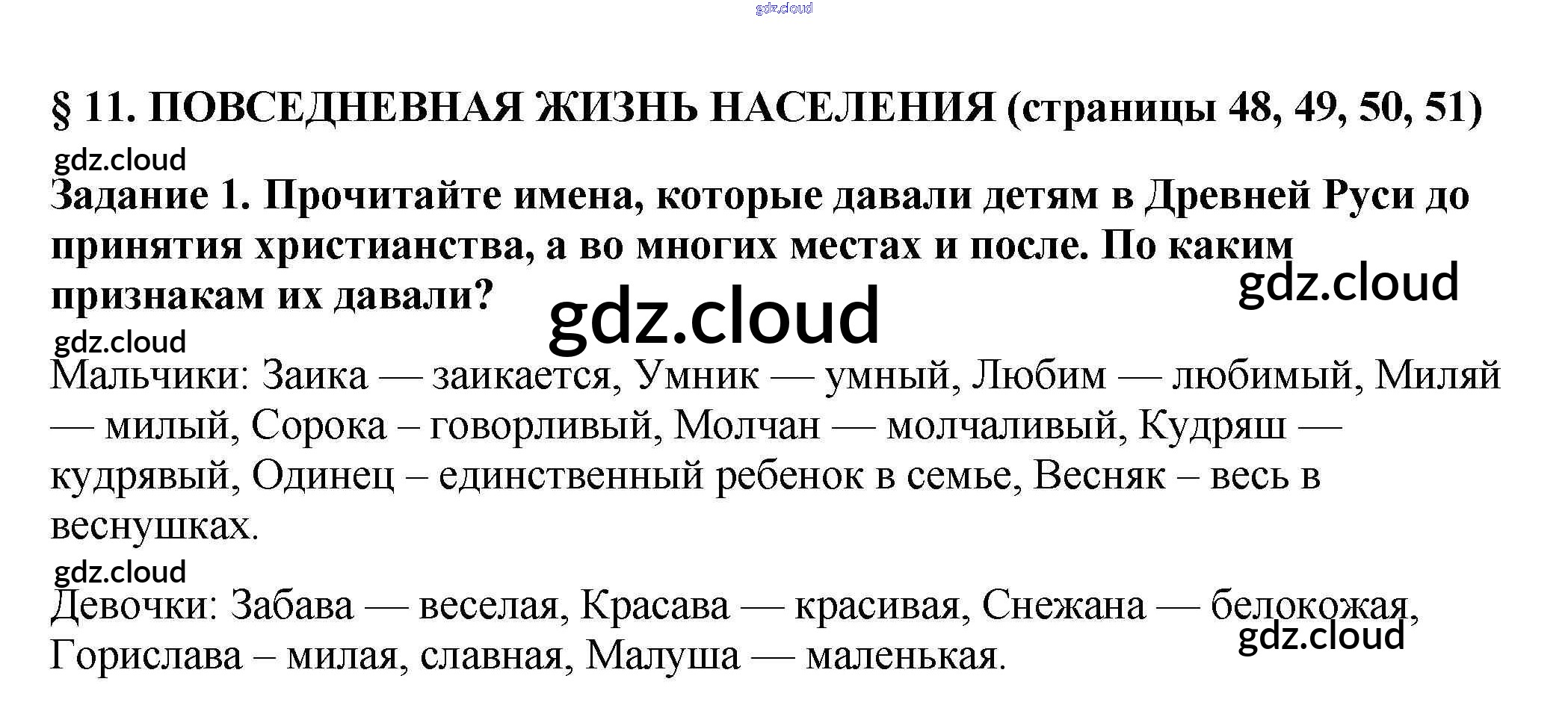 § 11. ПОВСЕДНЕВНАЯ ЖИЗНЬ НАСЕЛЕНИЯ (страницы 48, 49, 50, 51)

Задание 1. Прочитайте имена, которые давали детям в Древней Руси до принятия христианства, а во многих местах и после. По каким признакам их давали?

Мальчики: Заика — заикается, Умник — умный, Любим — любимый, Миляй — милый, Сорока – говорливый, Молчан — молчаливый, Кудряш — кудрявый, Одинец – единственный ребенок в семье, Весняк – весь в веснушках.

Девочки: Забава — веселая, Красава — красивая, Снежана — белокожая, Горислава – милая, славная, Малуша — маленькая.

gdz.cloud